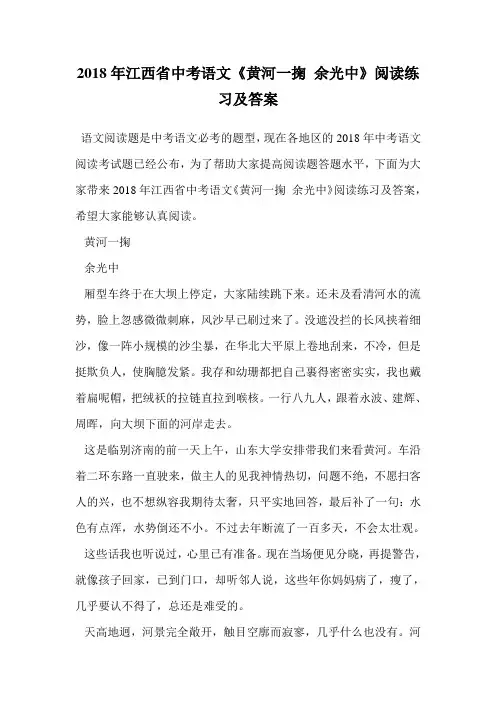 2018年江西省中考语文《黄河一掬 余光中》阅读练习及答案

语文阅读题是中考语文必考的题型，现在各地区的2018年中考语文阅读考试题已经公布，为了帮助大家提高阅读题答题水平，下面为大家带来2018年江西省中考语文《黄河一掬 余光中》阅读练习及答案，希望大家能够认真阅读。

黄河一掬

余光中

厢型车终于在大坝上停定，大家陆续跳下来。还未及看清河水的流势，脸上忽感微微刺麻，风沙早已刷过来了。没遮没拦的长风挟着细沙，像一阵小规模的沙尘暴，在华北大平原上卷地刮来，不冷，但是挺欺负人，使胸臆发紧。我存和幼珊都把自己裹得密密实实，我也戴着扁呢帽，把绒袄的拉链直拉到喉核。一行八九人，跟着永波、建辉、周晖，向大坝下面的河岸走去。

这是临别济南的前一天上午，山东大学安排带我们来看黄河。车沿着二环东路一直驶来，做主人的见我神情热切，问题不绝，不愿扫客人的兴，也不想纵容我期待太奢，只平实地回答，最后补了一句：水色有点浑，水势倒还不小。不过去年断流了一百多天，不会太壮观。

这些话我也听说过，心里已有准备。现在当场便见分晓，再提警告，就像孩子回家，已到门口，却听邻人说，这些年你妈妈病了，瘦了，几乎要认不得了，总还是难受的。

天高地迥，河景完全敞开，触目空廓而寂寥，几乎什么也没有。河